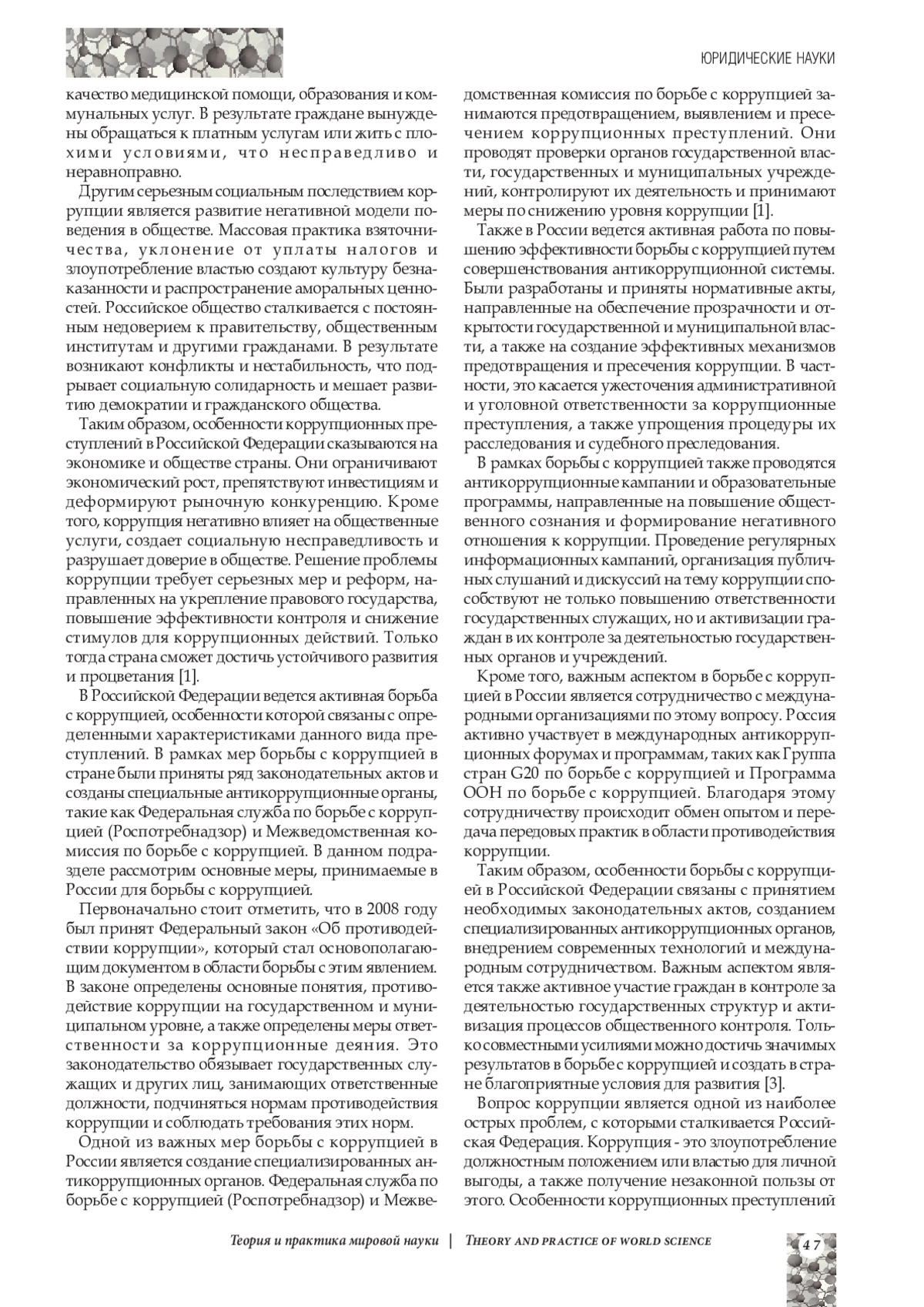 ЮРИДИЧЕСКИЕ НАУКИ

качество медицинской помощи, образования и коммунальных услуг. В результате граждане вынуждены обращаться к платным услугам или жить с плохими условиями, что несправедливо и неравноправно.

Другим серьезным социальным последствием коррупции является развитие негативной модели поведения в обществе. Массовая практика взяточничества, уклонение от уплаты налогов и злоупотребление властью создают культуру безнаказанности и распространение аморальных ценностей. Российское общество сталкивается с постоянным недоверием к правительству, общественным институтам и другими гражданами. В результате возникают конфликты и нестабильность, что подрывает социальную солидарность и мешает развитию демократии и гражданского общества.

Таким образом, особенности коррупционных преступлений в Российской Федерации сказываются на экономике и обществе страны. Они ограничивают экономический рост, препятствуют инвестициям и деформируют рыночную конкуренцию. Кроме того, коррупция негативно влияет на общественные услуги, создает социальную несправедливость и разрушает доверие в обществе. Решение проблемы коррупции требует серьезных мер и реформ, направленных на укрепление правового государства, повышение эффективности контроля и снижение стимулов для коррупционных действий. Только тогда страна сможет достичь устойчивого развития и процветания [1].

В Российской Федерации ведется активная борьба с коррупцией, особенности которой связаны с определенными характеристиками данного вида преступлений. В рамках мер борьбы с коррупцией в стране были приняты ряд законодательных актов и созданы специальные антикоррупционные органы, такие как Федеральная служба по борьбе с коррупцией (Роспотребнадзор) и Межведомственная комиссия по борьбе с коррупцией. В данном подразделе рассмотрим основные меры, принимаемые в России для борьбы с коррупцией.

Первоначально стоит отметить, что в 2008 году был принят Федеральный закон «Об противодействии коррупции», который стал основополагающим документом в области борьбы с этим явлением. В законе определены основные понятия, противодействие коррупции на государственном и муниципальном уровне, а также определены меры ответственности за коррупционные деяния. Это законодательство обязывает государственных служащих и других лиц, занимающих ответственные должности, подчиняться нормам противодействия коррупции и соблюдать требования этих норм.

Одной из важных мер борьбы с коррупцией в России является создание специализированных антикоррупционных органов. Федеральная служба по борьбе с коррупцией (Роспотребнадзор) и Межведомственная комиссия по борьбе с коррупцией занимаются предотвращением, выявлением и пресечением коррупционных преступлений. Они проводят проверки органов государственной власти, государственных и муниципальных учреждений, контролируют их деятельность и принимают меры по снижению уровня коррупции [1].

Также в России ведется активная работа по повышению эффективности борьбы с коррупцией путем совершенствования антикоррупционной системы. Были разработаны и приняты нормативные акты, направленные на обеспечение прозрачности и открытости государственной и муниципальной власти, а также на создание эффективных механизмов предотвращения и пресечения коррупции. В частности, это касается ужесточения административной и уголовной ответственности за коррупционные преступления, а также упрощения процедуры их расследования и судебного преследования.

В рамках борьбы с коррупцией также проводятся антикоррупционные кампании и образовательные программы, направленные на повышение общественного сознания и формирование негативного отношения к коррупции. Проведение регулярных информационных кампаний, организация публичных слушаний и дискуссий на тему коррупции способствуют не только повышению ответственности государственных служащих, но и активизации граждан в их контроле за деятельностью государственных органов и учреждений.

Кроме того, важным аспектом в борьбе с коррупцией в России является сотрудничество с международными организациями по этому вопросу. Россия активно участвует в международных антикоррупционных форумах и программам, таких как Группа стран G20 по борьбе с коррупцией и Программа ООН по борьбе с коррупцией. Благодаря этому сотрудничеству происходит обмен опытом и передача передовых практик в области противодействия коррупции.

Таким образом, особенности борьбы с коррупцией в Российской Федерации связаны с принятием необходимых законодательных актов, созданием специализированных антикоррупционных органов, внедрением современных технологий и международным сотрудничеством. Важным аспектом является также активное участие граждан в контроле за деятельностью государственных структур и активизация процессов общественного контроля. Только совместными усилиями можно достичь значимых результатов в борьбе с коррупцией и создать в стране благоприятные условия для развития [3].

Вопрос коррупции является одной из наиболее острых проблем, с которыми сталкивается Российская Федерация. Коррупция - это злоупотребление должностным положением или властью для личной выгоды, а также получение незаконной пользы от этого. Особенности коррупционных преступлений

Теория и практика мировой науки | THEORY AND PRACTICE OF WORLD SCIENCE

47